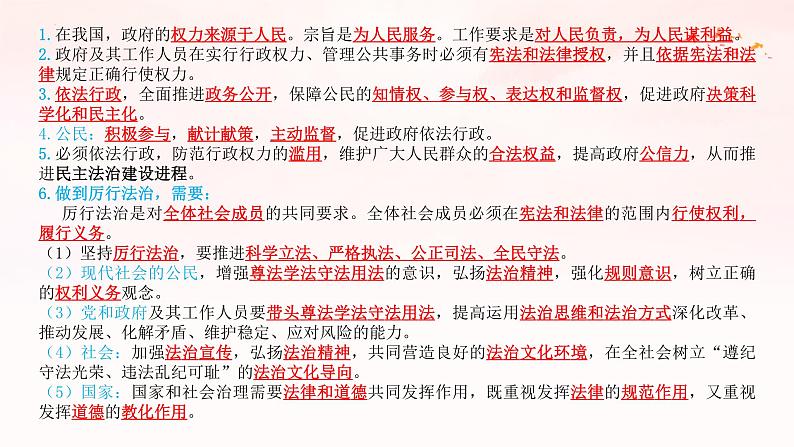 1. 在我国，政府的权力来源于人民。宗旨是为人民服务。工作要求是对人民负责，为人民谋利益。
2. 政府及其工作人员在实行行政权力、管理公共事务时必须有宪法和法律授权，并且依据宪法和法律规定正确行使权力。
3. 依法行政，全面推进政务公开，保障公民的知情权、参与权、表达权和监督权，促进政府决策科学化和民主化。
4. 公民：积极参与，献计献策，主动监督，促进政府依法行政。
5. 必须依法行政，防范行政权力的滥用，维护广大人民群众的合法权益，提高政府公信力，从而推进民主法治建设进程。
6. 做到厉行法治，需要：

厉行法治是对全体社会成员的共同要求。全体社会成员必须在宪法和法律的范围内行使权利，履行义务。
（1）坚持厉行法治，要推进科学立法、严格执法、公正司法、全民守法。
（2）现代社会的公民，增强尊法学法守法用法的意识，弘扬法治精神，强化规则意识，树立正确的权利义务观念。
（3）党和政府及其工作人员要带头尊法学法守法用法，提高运用法治思维和法治方式深化改革、推动发展、化解矛盾、维护稳定、应对风险的能力。
（4）社会：加强法治宣传，弘扬法治精神，共同营造良好的法治文化环境，在全社会树立“遵纪守法光荣、违法乱纪可耻”的法治文化导向。
（5）国家：国家和社会治理需要法律和道德共同发挥作用，既重视发挥法律的规范作用，又重视发挥道德的教化作用。